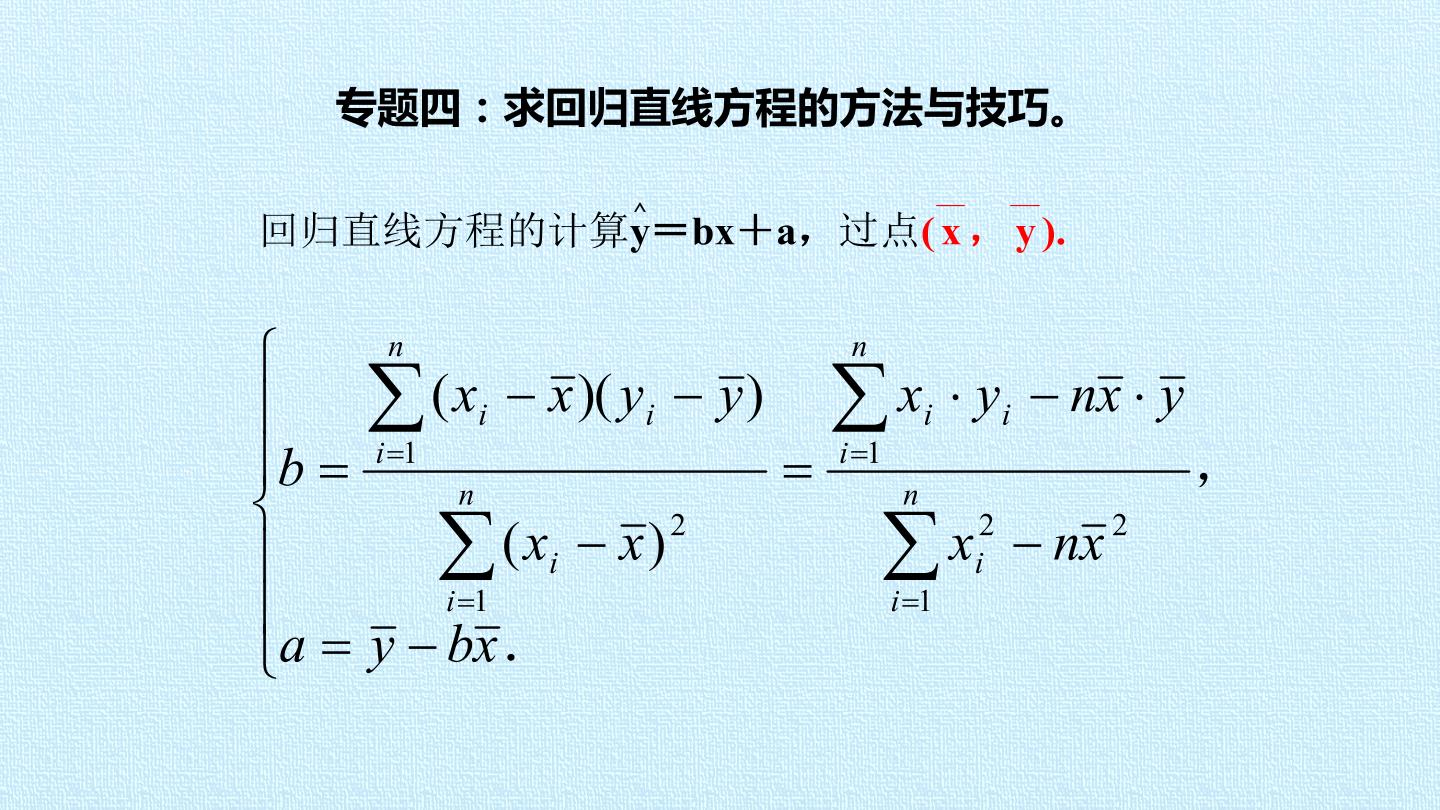 专题四：求回归直线方程的方法与技巧。

回归直线方程的计算$\hat{y}=bx+a$，过点$(\overline{x},\overline{y})$.

$\begin{cases} b=\frac{\sum_{i=1}^{n}(x_i-\overline{x})(y_i-\overline{y})}{\sum_{i=1}^{n}(x_i-\overline{x})^2}=\frac{\sum_{i=1}^{n}x_i\cdot y_i-n\overline{x}\cdot\overline{y}}{\sum_{i=1}^{n}x_i^2-n\overline{x}^2}, \\ a=\overline{y}-b\overline{x}. \end{cases}$